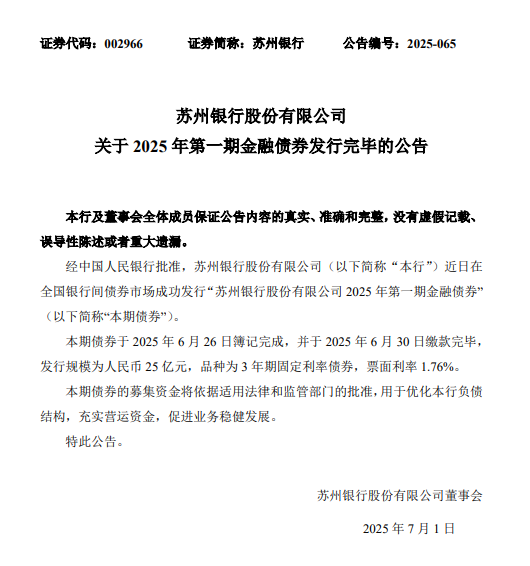 证券代码：002966　　证券简称：苏州银行　　公告编号：2025-065

苏州银行股份有限公司
关于 2025 年第一期金融债券发行完毕的公告

本行及董事会全体成员保证公告内容的真实、准确和完整，没有虚假记载、误导性陈述或者重大遗漏。

经中国人民银行批准，苏州银行股份有限公司（以下简称“本行”）近日在全国银行间债券市场成功发行“苏州银行股份有限公司 2025 年第一期金融债券”（以下简称“本期债券”）。

本期债券于 2025 年 6 月 26 日簿记完成，并于 2025 年 6 月 30 日缴款完毕，发行规模为人民币 25 亿元，品种为 3 年期固定利率债券，票面利率 1.76%。

本期债券的募集资金将依据适用法律和监管部门的批准，用于优化本行负债结构，充实营运资金，促进业务稳健发展。

特此公告。

苏州银行股份有限公司董事会

2025 年 7 月 1 日